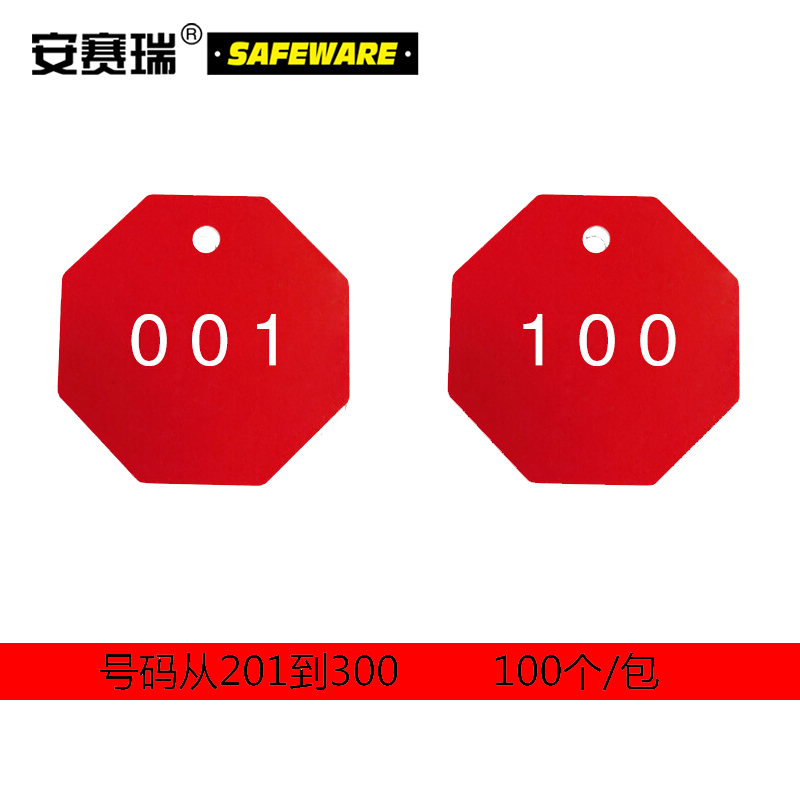 安赛瑞® SAFEWARE

001

100

号码从201到300 100个/包